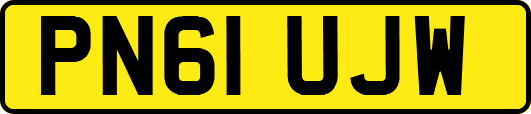 PN61 UJW